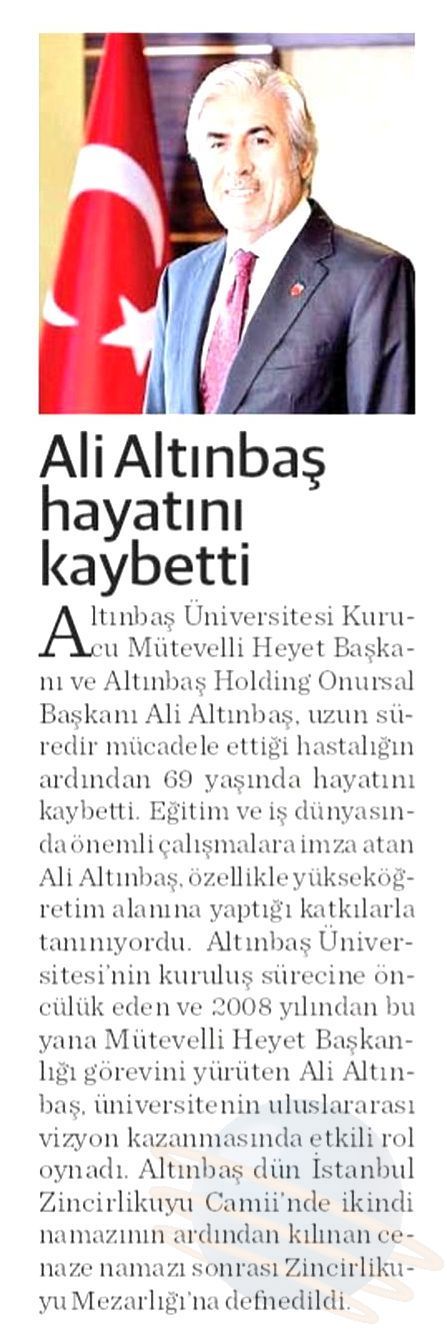 Ali Altınbaş hayatını kaybetti

Altınbaş Üniversitesi Kurucu Mütevelli Heyet Başkanı ve Altınbaş Holding Onursal Başkanı Ali Altınbaş, uzun süredir mücadele ettiği hastalığın ardından 69 yaşında hayatını kaybetti. Eğitim ve iş dünyasında önemli çalışmalara imza atan Ali Altınbaş, özellikle yükseköğretim alanına yaptığı katkılarla tanınıyordu. Altınbaş Üniversitesi'nin kuruluş sürecine öncülük eden ve 2008 yılından bu yana Mütevelli Heyet Başkanlığı görevini yürüten Ali Altınbaş, üniversitenin uluslararası vizyon kazanmasında etkili rol oynadı. Altınbaş dün İstanbul Zincirlikuyu Camii'nde ikindi namazının ardından kılınan cenaze namazı sonrası Zincirlikuyu Mezarlığı'na defnedildi.